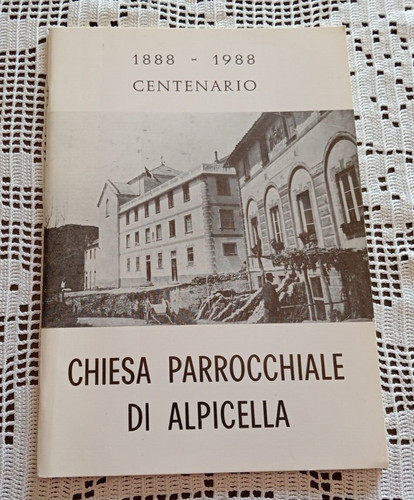 1888 - 1988
CENTENARIO

CHIESA PARROCCHIALE
DI ALPICELLA